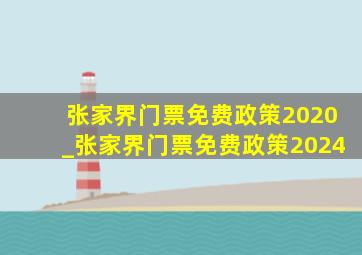 张家界门票免费政策2020_张家界门票免费政策2024